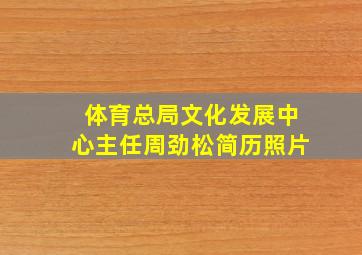 体育总局文化发展中心主任周劲松简历照片